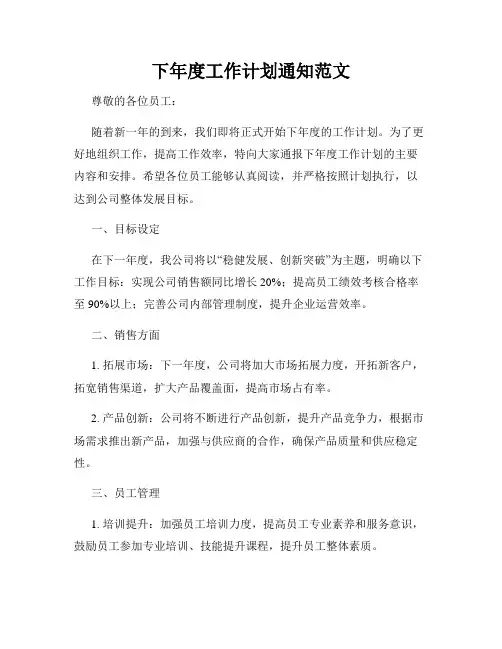 下年度工作计划通知范文

尊敬的各位员工：

随着新一年的到来，我们即将正式开始下年度的工作计划。为了更好地组织工作，提高工作效率，特向大家通报下年度工作计划的主要内容和安排。希望各位员工能够认真阅读，并严格按照计划执行，以达到公司整体发展目标。

一、目标设定

在下一年度，我公司将以“稳健发展、创新突破”为主题，明确以下工作目标：实现公司销售额同比增长 20%；提高员工绩效考核合格率至 90%以上；完善公司内部管理制度，提升企业运营效率。

二、销售方面

1. 拓展市场：下一年度，公司将加大市场拓展力度，开拓新客户，拓宽销售渠道，扩大产品覆盖面，提高市场占有率。

2. 产品创新：公司将不断进行产品创新，提升产品竞争力，根据市场需求推出新产品，加强与供应商的合作，确保产品质量和供应稳定性。

三、员工管理

1. 培训提升：加强员工培训力度，提高员工专业素养和服务意识，鼓励员工参加专业培训、技能提升课程，提升员工整体素质。